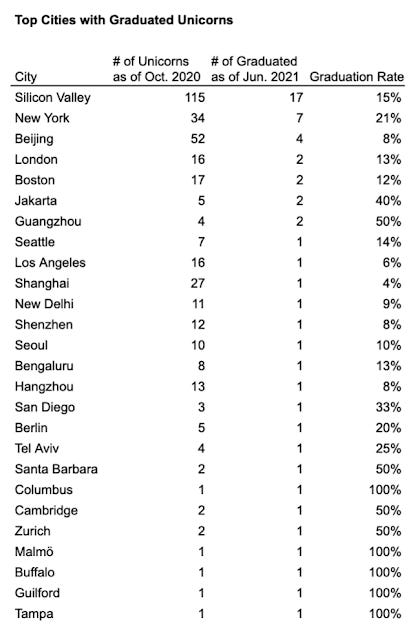 Top Cities with Graduated Unicorns

| City | # of Unicorns as of Oct. 2020 | # of Graduated as of Jun. 2021 | Graduation Rate |
|---|---|---|---|
| Silicon Valley | 115 | 17 | 15% |
| New York | 34 | 7 | 21% |
| Beijing | 52 | 4 | 8% |
| London | 16 | 2 | 13% |
| Boston | 17 | 2 | 12% |
| Jakarta | 5 | 2 | 40% |
| Guangzhou | 4 | 2 | 50% |
| Seattle | 7 | 1 | 14% |
| Los Angeles | 16 | 1 | 6% |
| Shanghai | 27 | 1 | 4% |
| New Delhi | 11 | 1 | 9% |
| Shenzhen | 12 | 1 | 8% |
| Seoul | 10 | 1 | 10% |
| Bengaluru | 8 | 1 | 13% |
| Hangzhou | 13 | 1 | 8% |
| San Diego | 3 | 1 | 33% |
| Berlin | 5 | 1 | 20% |
| Tel Aviv | 4 | 1 | 25% |
| Santa Barbara | 2 | 1 | 50% |
| Columbus | 1 | 1 | 100% |
| Cambridge | 2 | 1 | 50% |
| Zurich | 2 | 1 | 50% |
| Malmö | 1 | 1 | 100% |
| Buffalo | 1 | 1 | 100% |
| Guilford | 1 | 1 | 100% |
| Tampa | 1 | 1 | 100% |